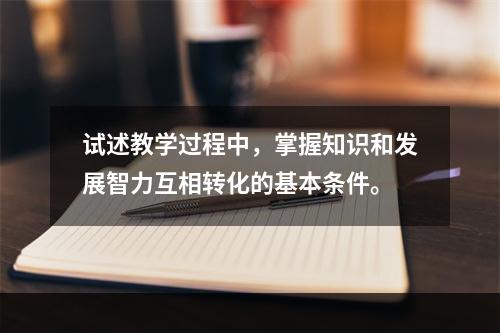 试述教学过程中，掌握知识和发展智力互相转化的基本条件。